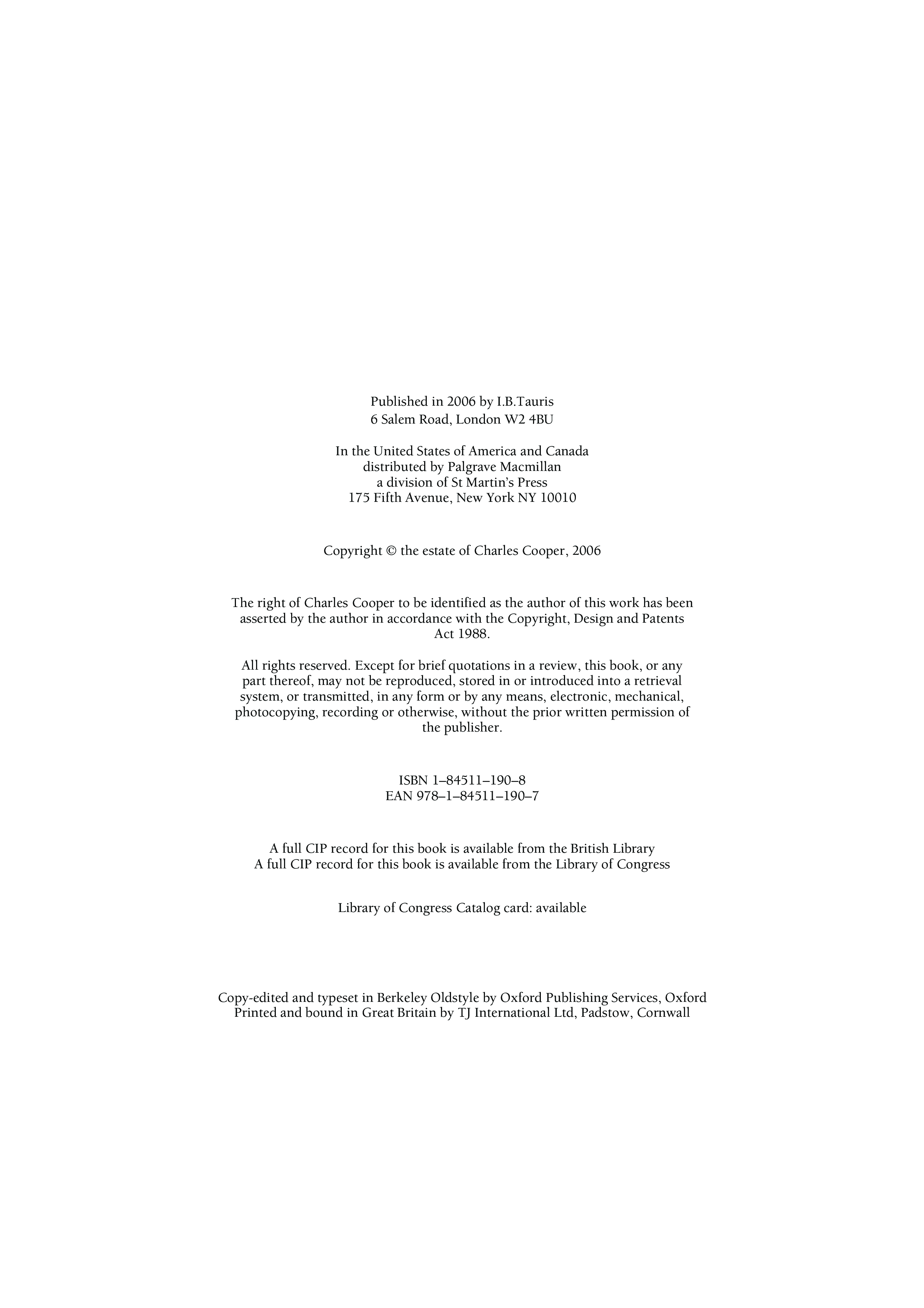 Published in 2006 by I.B.Tauris
6 Salem Road, London W2 4BU

In the United States of America and Canada
distributed by Palgrave Macmillan
a division of St Martin's Press
175 Fifth Avenue, New York NY 10010

Copyright © the estate of Charles Cooper, 2006

The right of Charles Cooper to be identified as the author of this work has been asserted by the author in accordance with the Copyright, Design and Patents Act 1988.

All rights reserved. Except for brief quotations in a review, this book, or any part thereof, may not be reproduced, stored in or introduced into a retrieval system, or transmitted, in any form or by any means, electronic, mechanical, photocopying, recording or otherwise, without the prior written permission of the publisher.

ISBN 1–84511–190–8
EAN 978–1–84511–190–7

A full CIP record for this book is available from the British Library
A full CIP record for this book is available from the Library of Congress

Library of Congress Catalog card: available

Copy-edited and typeset in Berkeley Oldstyle by Oxford Publishing Services, Oxford
Printed and bound in Great Britain by TJ International Ltd, Padstow, Cornwall